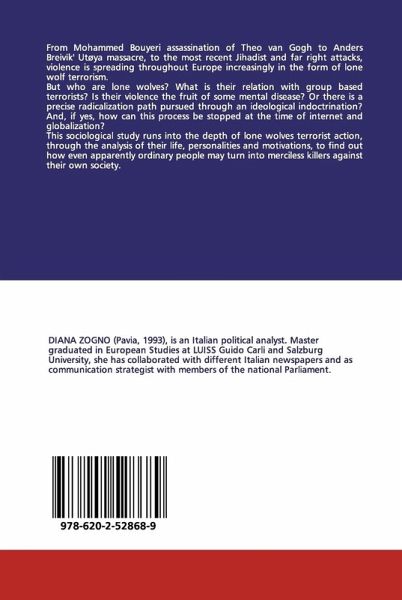 From Mohammed Bouyeri assassination of Theo van Gogh to Anders Breivik' Utøya massacre, to the most recent Jihadist and far right attacks, violence is spreading throughout Europe increasingly in the form of lone wolf terrorism.

But who are lone wolves? What is their relation with group based terrorists? Is their violence the fruit of some mental disease? Or there is a precise radicalization path pursued through an ideological indoctrination? And, if yes, how can this process be stopped at the time of internet and globalization?

This sociological study runs into the depth of lone wolves terrorist action, through the analysis of their life, personalities and motivations, to find out how even apparently ordinary people may turn into merciless killers against their own society.

DIANA ZOGNO (Pavia, 1993), is an Italian political analyst. Master graduated in European Studies at LUISS Guido Carli and Salzburg University, she has collaborated with different Italian newspapers and as communication strategist with members of the national Parliament.

978-620-2-52868-9